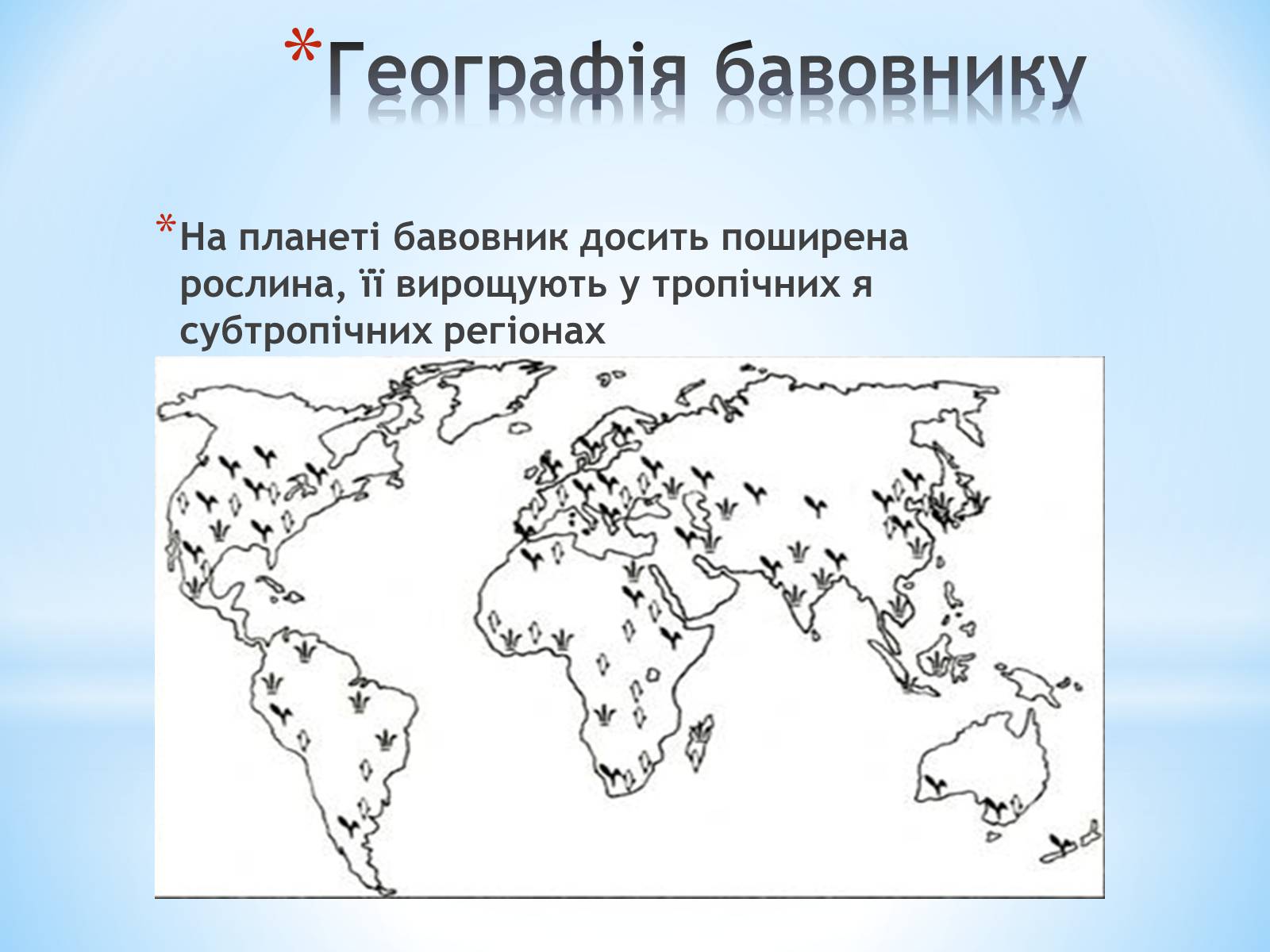 *Географія бавовнику

*На планеті бавовник досить поширена рослина, її вирощують у тропічних я субтропічних регіонах